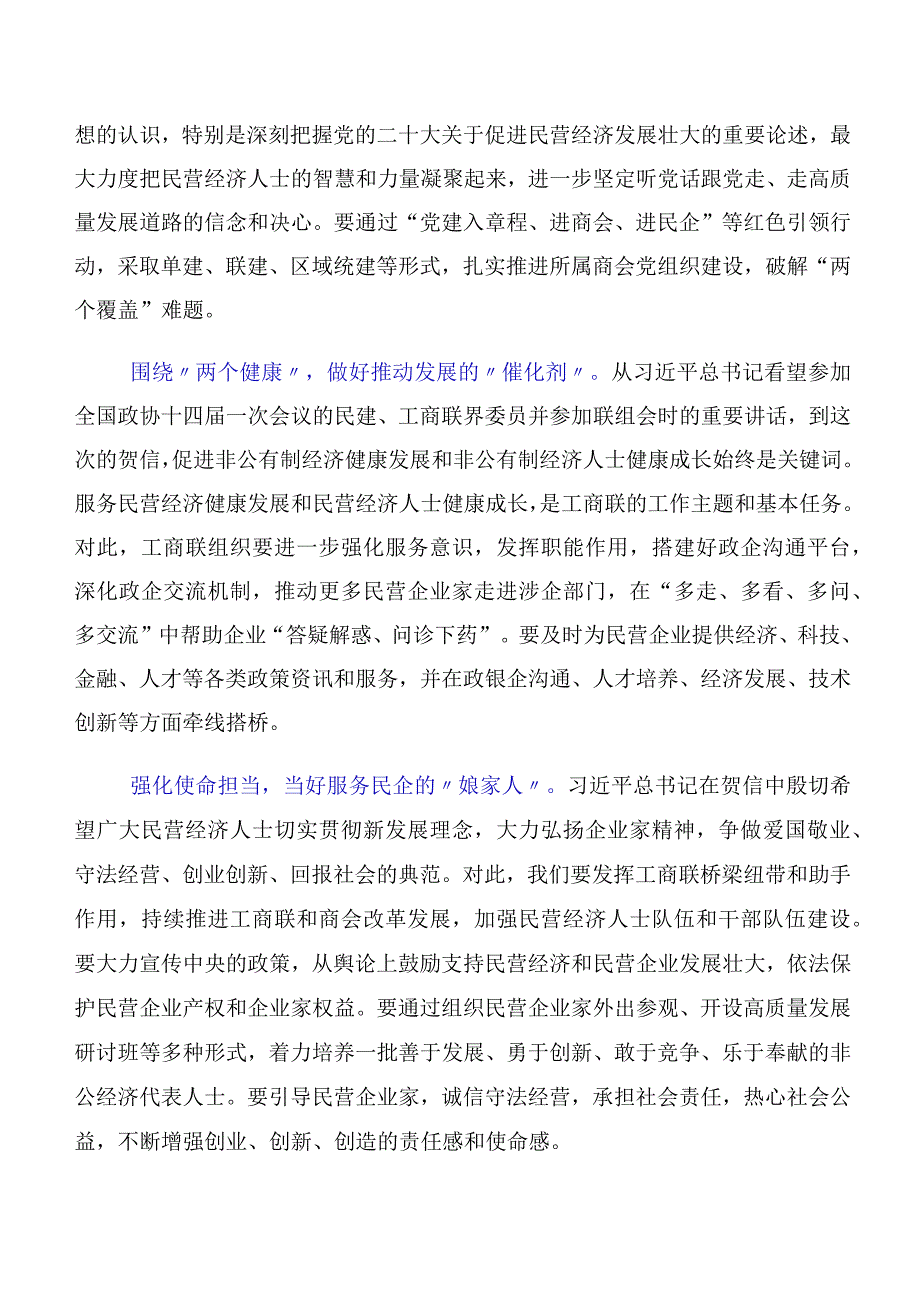 想的认识，特别是深刻把握党的二十大关于促进民营经济发展壮大的重要论述，最大力度把民营经济人士的智慧和力量凝聚起来，进一步坚定听党话跟党走、走高质量发展道路的信念和决心。要通过“党建入章程、进商会、进民企”等红色引领行动，采取单建、联建、区域统建等形式，扎实推进所属商会党组织建设，破解“两个覆盖”难题。

围绕〃两个健康〃，做好推动发展的〃催化剂〃。从习近平总书记看望参加全国政协十四届一次会议的民建、工商联界委员并参加联组会时的重要讲话，到这次的贺信，促进非公有制经济健康发展和非公有制经济人士健康成长始终是关键词。服务民营经济健康发展和民营经济人士健康成长，是工商联的工作主题和基本任务。对此，工商联组织要进一步强化服务意识，发挥职能作用，搭建好政企沟通平台，深化政企交流机制，推动更多民营企业家走进涉企部门，在“多走、多看、多问、多交流”中帮助企业“答疑解惑、问诊下药”。要及时为民营企业提供经济、科技、金融、人才等各类政策资讯和服务，并在政银企沟通、人才培养、经济发展、技术创新等方面牵线搭桥。

强化使命担当，当好服务民企的〃娘家人〃。习近平总书记在贺信中殷切希望广大民营经济人士切实贯彻新发展理念，大力弘扬企业家精神，争做爱国敬业、守法经营、创业创新、回报社会的典范。对此，我们要发挥工商联桥梁纽带和助手作用，持续推进工商联和商会改革发展，加强民营经济人士队伍和干部队伍建设。要大力宣传中央的政策，从舆论上鼓励支持民营经济和民营企业发展壮大，依法保护民营企业产权和企业家权益。要通过组织民营企业家外出参观、开设高质量发展研讨班等多种形式，着力培养一批善于发展、勇于创新、敢于竞争、乐于奉献的非公经济代表人士。要引导民营企业家，诚信守法经营，承担社会责任，热心社会公益，不断增强创业、创新、创造的责任感和使命感。